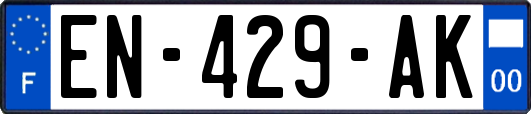 F
EN-429-AK
00